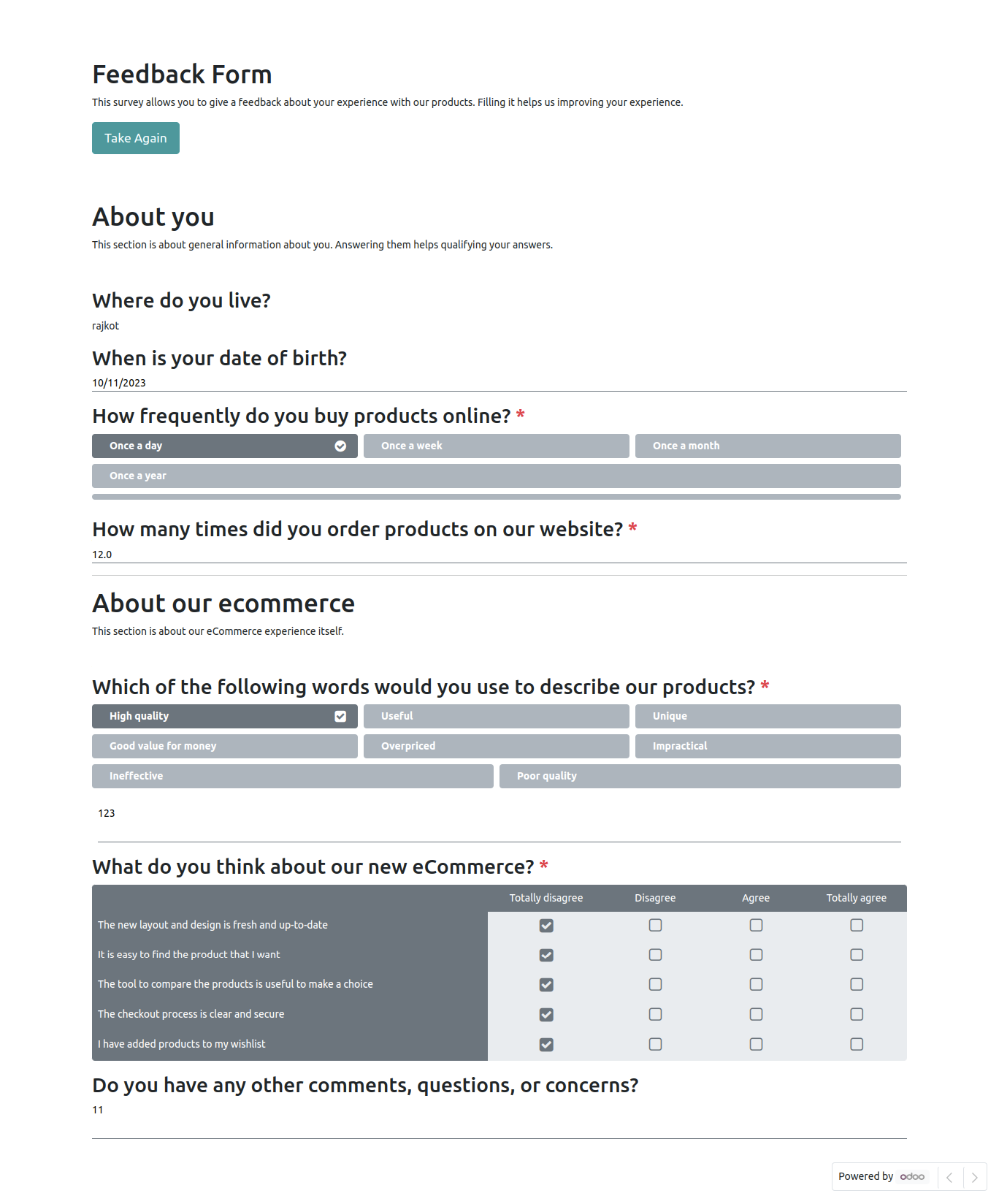 Feedback Form

This survey allows you to give a feedback about your experience with our products. Filling it helps us improving your experience.

Take Again

About you

This section is about general information about you. Answering them helps qualifying your answers.

Where do you live?

rajkot

When is your date of birth?

10/11/2023

How frequently do you buy products online? *

Once a day

Once a week

Once a month

Once a year

How many times did you order products on our website? *

12.0

About our ecommerce

This section is about our eCommerce experience itself.

Which of the following words would you use to describe our products? *

High quality

Useful

Unique

Good value for money

Overpriced

Impractical

Ineffective

Poor quality

123

What do you think about our new eCommerce? *

| | Totally disagree | Disagree | Agree | Totally agree |
|---|---|---|---|---|
| The new layout and design is fresh and up-to-date | ☑ | ☐ | ☐ | ☐ |
| It is easy to find the product that I want | ☑ | ☐ | ☐ | ☐ |
| The tool to compare the products is useful to make a choice | ☑ | ☐ | ☐ | ☐ |
| The checkout process is clear and secure | ☑ | ☐ | ☐ | ☐ |
| I have added products to my wishlist | ☑ | ☐ | ☐ | ☐ |

Do you have any other comments, questions, or concerns?

11

Powered by odoo